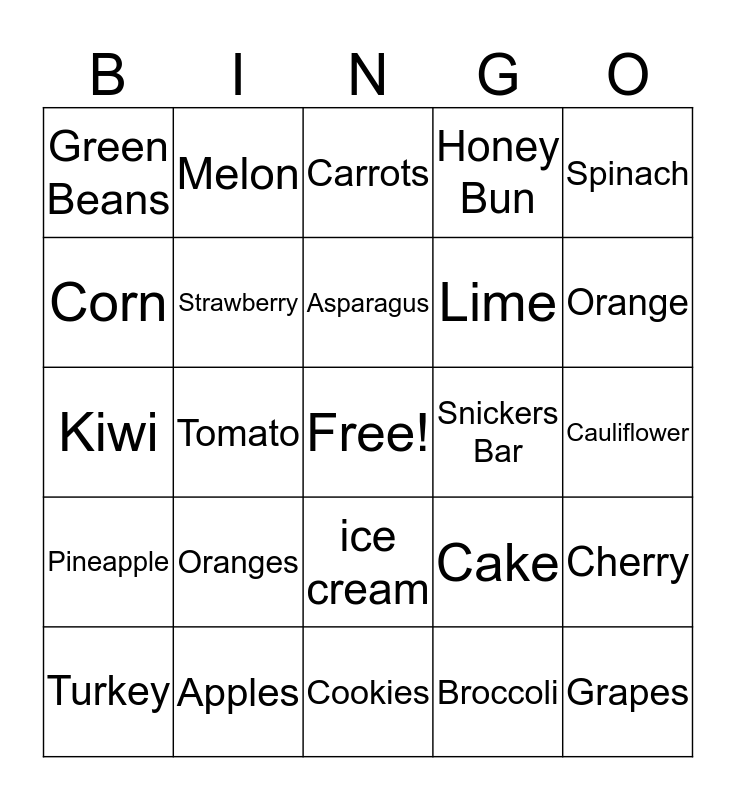 | B | I | N | G | O |
|---|---|---|---|---|
| Green Beans | Melon | Carrots | Honey Bun | Spinach |
| Corn | Strawberry | Asparagus | Lime | Orange |
| Kiwi | Tomato | Free! | Snickers Bar | Cauliflower |
| Pineapple | Oranges | ice cream | Cake | Cherry |
| Turkey | Apples | Cookies | Broccoli | Grapes |